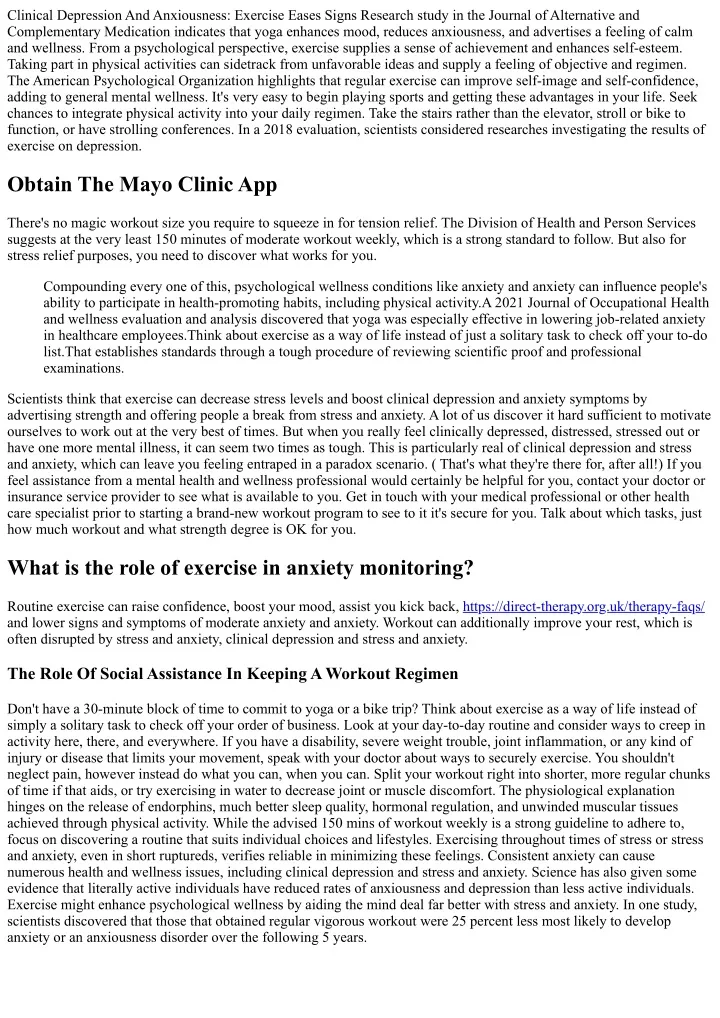 Clinical Depression And Anxiousness: Exercise Eases Signs Research study in the Journal of Alternative and Complementary Medication indicates that yoga enhances mood, reduces anxiousness, and advertises a feeling of calm and wellness. From a psychological perspective, exercise supplies a sense of achievement and enhances self-esteem. Taking part in physical activities can sidetrack from unfavorable ideas and supply a feeling of objective and regimen. The American Psychological Organization highlights that regular exercise can improve self-image and self-confidence, adding to general mental wellness. It's very easy to begin playing sports and getting these advantages in your life. Seek chances to integrate physical activity into your daily regimen. Take the stairs rather than the elevator, stroll or bike to function, or have strolling conferences. In a 2018 evaluation, scientists considered researches investigating the results of exercise on depression.

Obtain The Mayo Clinic App

There's no magic workout size you require to squeeze in for tension relief. The Division of Health and Person Services suggests at the very least 150 minutes of moderate workout weekly, which is a strong standard to follow. But also for stress relief purposes, you need to discover what works for you.

Compounding every one of this, psychological wellness conditions like anxiety and anxiety can influence people's ability to participate in health-promoting habits, including physical activity.A 2021 Journal of Occupational Health and wellness evaluation and analysis discovered that yoga was especially effective in lowering job-related anxiety in healthcare employees.Think about exercise as a way of life instead of just a solitary task to check off your to-do list.That establishes standards through a tough procedure of reviewing scientific proof and professional examinations.

Scientists think that exercise can decrease stress levels and boost clinical depression and anxiety symptoms by advertising strength and offering people a break from stress and anxiety. A lot of us discover it hard sufficient to motivate ourselves to work out at the very best of times. But when you really feel clinically depressed, distressed, stressed out or have one more mental illness, it can seem two times as tough. This is particularly real of clinical depression and stress and anxiety, which can leave you feeling entraped in a paradox scenario. ( That's what they're there for, after all!) If you feel assistance from a mental health and wellness professional would certainly be helpful for you, contact your doctor or insurance service provider to see what is available to you. Get in touch with your medical professional or other health care specialist prior to starting a brand-new workout program to see to it it's secure for you. Talk about which tasks, just how much workout and what strength degree is OK for you.

What is the role of exercise in anxiety monitoring?

Routine exercise can raise confidence, boost your mood, assist you kick back, https://direct-therapy.org.uk/therapy-faqs/ and lower signs and symptoms of moderate anxiety and anxiety. Workout can additionally improve your rest, which is often disrupted by stress and anxiety, clinical depression and stress and anxiety.

The Role Of Social Assistance In Keeping A Workout Regimen

Don't have a 30-minute block of time to commit to yoga or a bike trip? Think about exercise as a way of life instead of simply a solitary task to check off your order of business. Look at your day-to-day routine and consider ways to creep in activity here, there, and everywhere. If you have a disability, severe weight trouble, joint inflammation, or any kind of injury or disease that limits your movement, speak with your doctor about ways to securely exercise. You shouldn't neglect pain, however instead do what you can, when you can. Split your workout right into shorter, more regular chunks of time if that aids, or try exercising in water to decrease joint or muscle discomfort. The physiological explanation hinges on the release of endorphins, much better sleep quality, hormonal regulation, and unwinded muscular tissues achieved through physical activity. While the advised 150 mins of workout weekly is a strong guideline to adhere to, focus on discovering a routine that suits individual choices and lifestyles. Exercising throughout times of stress or stress and anxiety, even in short ruptureds, verifies reliable in minimizing these feelings. Consistent anxiety can cause numerous health and wellness issues, including clinical depression and stress and anxiety. Science has also given some evidence that literally active individuals have reduced rates of anxiousness and depression than less active individuals. Exercise might enhance psychological wellness by aiding the mind deal far better with stress and anxiety. In one study, scientists discovered that those that obtained regular vigorous workout were 25 percent less most likely to develop anxiety or an anxiousness disorder over the following 5 years.